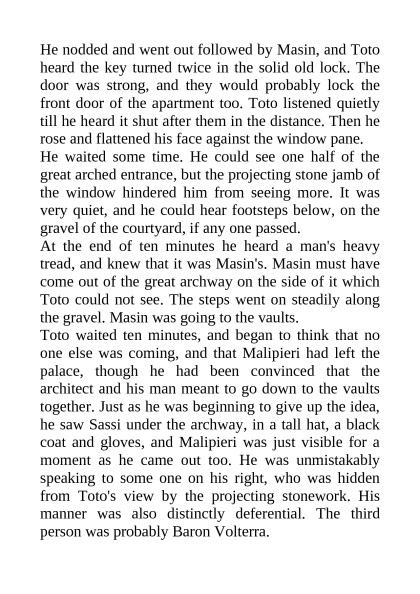 He nodded and went out followed by Masin, and Toto heard the key turned twice in the solid old lock. The door was strong, and they would probably lock the front door of the apartment too. Toto listened quietly till he heard it shut after them in the distance. Then he rose and flattened his face against the window pane.

He waited some time. He could see one half of the great arched entrance, but the projecting stone jamb of the window hindered him from seeing more. It was very quiet, and he could hear footsteps below, on the gravel of the courtyard, if any one passed.

At the end of ten minutes he heard a man's heavy tread, and knew that it was Masin's. Masin must have come out of the great archway on the side of it which Toto could not see. The steps went on steadily along the gravel. Masin was going to the vaults.

Toto waited ten minutes, and began to think that no one else was coming, and that Malipieri had left the palace, though he had been convinced that the architect and his man meant to go down to the vaults together. Just as he was beginning to give up the idea, he saw Sassi under the archway, in a tall hat, a black coat and gloves, and Malipieri was just visible for a moment as he came out too. He was unmistakably speaking to some one on his right, who was hidden from Toto's view by the projecting stonework. His manner was also distinctly deferential. The third person was probably Baron Volterra.